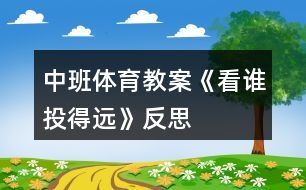 中班体育教案《看谁投得远》反思